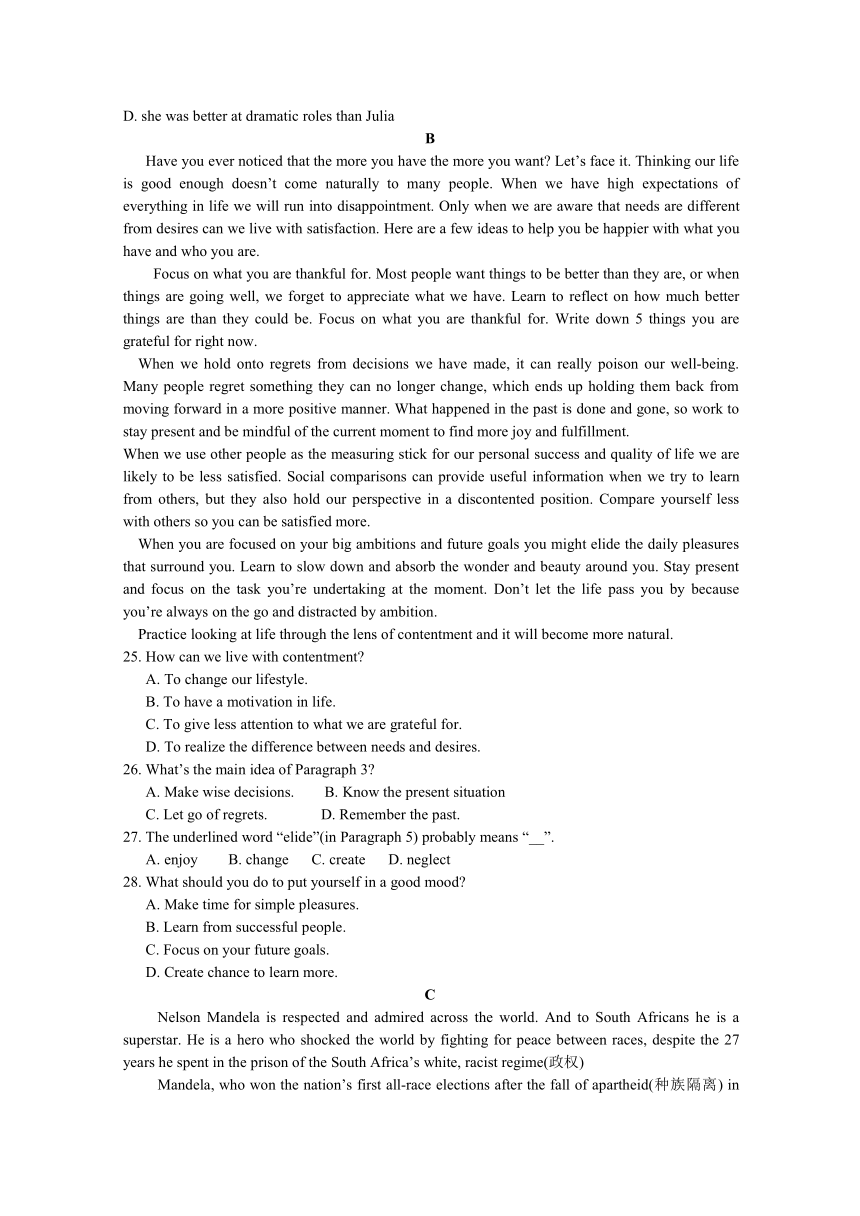 D. she was better at dramatic roles than Julia

B

Have you ever noticed that the more you have the more you want? Let’s face it. Thinking our life is good enough doesn’t come naturally to many people. When we have high expectations of everything in life we will run into disappointment. Only when we are aware that needs are different from desires can we live with satisfaction. Here are a few ideas to help you be happier with what you have and who you are.

Focus on what you are thankful for. Most people want things to be better than they are, or when things are going well, we forget to appreciate what we have. Learn to reflect on how much better things are than they could be. Focus on what you are thankful for. Write down 5 things you are grateful for right now.

When we hold onto regrets from decisions we have made, it can really poison our well-being. Many people regret something they can no longer change, which ends up holding them back from moving forward in a more positive manner. What happened in the past is done and gone, so work to stay present and be mindful of the current moment to find more joy and fulfillment.

When we use other people as the measuring stick for our personal success and quality of life we are likely to be less satisfied. Social comparisons can provide useful information when we try to learn from others, but they also hold our perspective in a discontented position. Compare yourself less with others so you can be satisfied more.

When you are focused on your big ambitions and future goals you might elide the daily pleasures that surround you. Learn to slow down and absorb the wonder and beauty around you. Stay present and focus on the task you’re undertaking at the moment. Don’t let the life pass you by because you’re always on the go and distracted by ambition.

Practice looking at life through the lens of contentment and it will become more natural.

25. How can we live with contentment?
A. To change our lifestyle.
B. To have a motivation in life.
C. To give less attention to what we are grateful for.
D. To realize the difference between needs and desires.

26. What’s the main idea of Paragraph 3?
A. Make wise decisions. B. Know the present situation
C. Let go of regrets. D. Remember the past.

27. The underlined word “elide”(in Paragraph 5) probably means “__”.
A. enjoy B. change C. create D. neglect

28. What should you do to put yourself in a good mood?
A. Make time for simple pleasures.
B. Learn from successful people.
C. Focus on your future goals.
D. Create chance to learn more.

C

Nelson Mandela is respected and admired across the world. And to South Africans he is a superstar. He is a hero who shocked the world by fighting for peace between races, despite the 27 years he spent in the prison of the South Africa’s white, racist regime(政权)

Mandela, who won the nation’s first all-race elections after the fall of apartheid(种族隔离) in